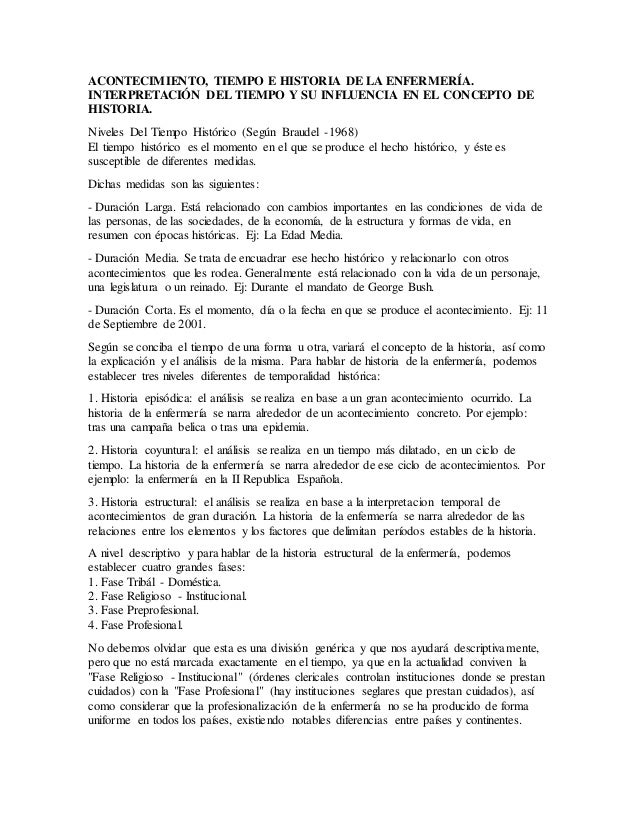 ACONTECIMIENTO, TIEMPO E HISTORIA DE LA ENFERMERÍA. INTERPRETACIÓN DEL TIEMPO Y SU INFLUENCIA EN EL CONCEPTO DE HISTORIA.

Niveles Del Tiempo Histórico (Según Braudel -1968)
El tiempo histórico es el momento en el que se produce el hecho histórico, y éste es susceptible de diferentes medidas.

Dichas medidas son las siguientes:

- Duración Larga. Está relacionado con cambios importantes en las condiciones de vida de las personas, de las sociedades, de la economía, de la estructura y formas de vida, en resumen con épocas históricas. Ej: La Edad Media.

- Duración Media. Se trata de encuadrar ese hecho histórico y relacionarlo con otros acontecimientos que les rodea. Generalmente está relacionado con la vida de un personaje, una legislatura o un reinado. Ej: Durante el mandato de George Bush.

- Duración Corta. Es el momento, día o la fecha en que se produce el acontecimiento. Ej: 11 de Septiembre de 2001.

Según se conciba el tiempo de una forma u otra, variará el concepto de la historia, así como la explicación y el análisis de la misma. Para hablar de historia de la enfermería, podemos establecer tres niveles diferentes de temporalidad histórica:

1. Historia episódica: el análisis se realiza en base a un gran acontecimiento ocurrido. La historia de la enfermería se narra alrededor de un acontecimiento concreto. Por ejemplo: tras una campaña belica o tras una epidemia.

2. Historia coyuntural: el análisis se realiza en un tiempo más dilatado, en un ciclo de tiempo. La historia de la enfermería se narra alrededor de ese ciclo de acontecimientos. Por ejemplo: la enfermería en la II Republica Española.

3. Historia estructural: el análisis se realiza en base a la interpretacion temporal de acontecimientos de gran duración. La historia de la enfermería se narra alrededor de las relaciones entre los elementos y los factores que delimitan períodos estables de la historia.

A nivel descriptivo y para hablar de la historia estructural de la enfermería, podemos establecer cuatro grandes fases:
1. Fase Tribál - Doméstica.
2. Fase Religioso - Institucional.
3. Fase Preprofesional.
4. Fase Profesional.

No debemos olvidar que esta es una división genérica y que nos ayudará descriptivamente, pero que no está marcada exactamente en el tiempo, ya que en la actualidad conviven la "Fase Religioso - Institucional" (órdenes clericales controlan instituciones donde se prestan cuidados) con la "Fase Profesional" (hay instituciones seglares que prestan cuidados), así como considerar que la profesionalización de la enfermería no se ha producido de forma uniforme en todos los países, existiendo notables diferencias entre países y continentes.